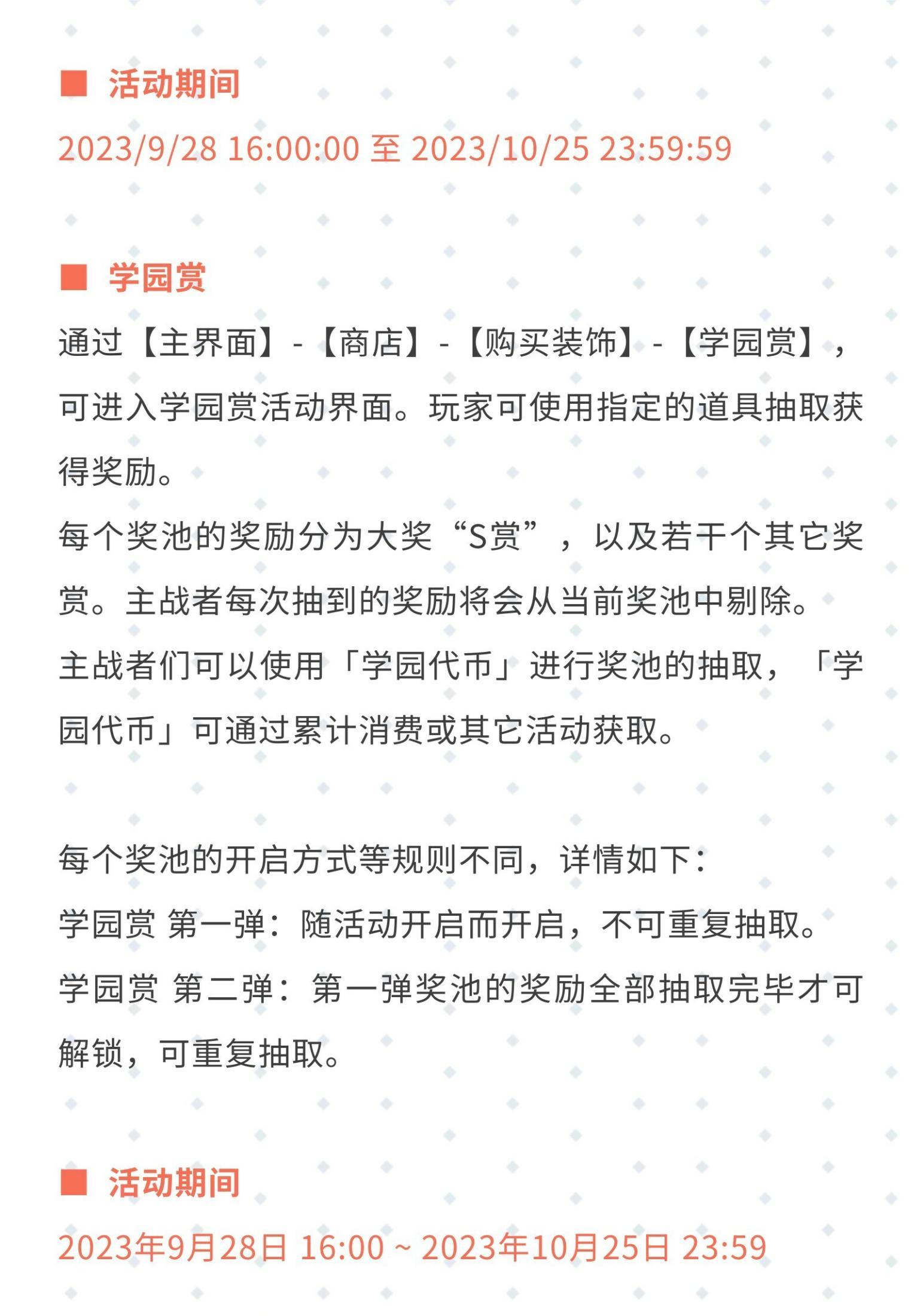 ■ 活动期间

2023/9/28 16:00:00 至 2023/10/25 23:59:59

■ 学园赏

通过【主界面】-【商店】-【购买装饰】-【学园赏】，可进入学园赏活动界面。玩家可使用指定的道具抽取获得奖励。

每个奖池的奖励分为大奖“S赏”，以及若干个其它奖赏。主战者每次抽到的奖励将会从当前奖池中剔除。

主战者们可以使用「学园代币」进行奖池的抽取，「学园代币」可通过累计消费或其它活动获取。

每个奖池的开启方式等规则不同，详情如下：

学园赏 第一弹：随活动开启而开启，不可重复抽取。

学园赏 第二弹：第一弹奖池的奖励全部抽取完毕才可解锁，可重复抽取。

■ 活动期间

2023年9月28日 16:00 ~ 2023年10月25日 23:59